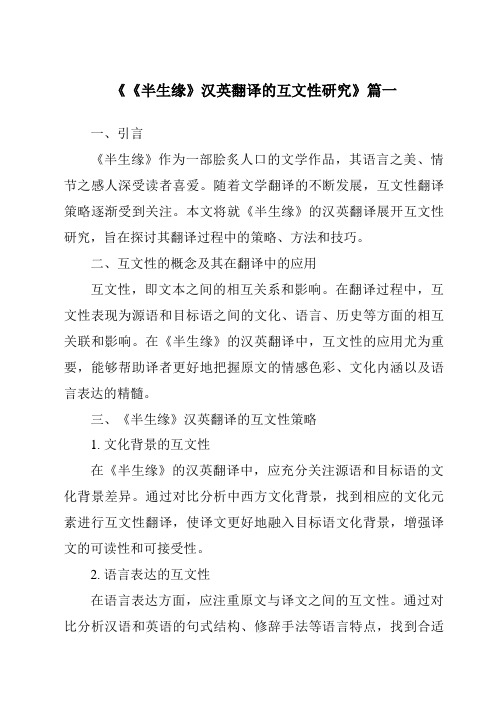 《《半生缘》汉英翻译的互文性研究》篇一

一、引言

《半生缘》作为一部脍炙人口的文学作品，其语言之美、情节之感人深受读者喜爱。随着文学翻译的不断发展，互文性翻译策略逐渐受到关注。本文将就《半生缘》的汉英翻译展开互文性研究，旨在探讨其翻译过程中的策略、方法和技巧。

二、互文性的概念及其在翻译中的应用

互文性，即文本之间的相互关系和影响。在翻译过程中，互文性表现为源语和目标语之间的文化、语言、历史等方面的相互关联和影响。在《半生缘》的汉英翻译中，互文性的应用尤为重要，能够帮助译者更好地把握原文的情感色彩、文化内涵以及语言表达的精髓。

三、《半生缘》汉英翻译的互文性策略

1. 文化背景的互文性

在《半生缘》的汉英翻译中，应充分关注源语和目标语的文化背景差异。通过对比分析中西方文化背景，找到相应的文化元素进行互文性翻译，使译文更好地融入目标语文化背景，增强译文的可读性和可接受性。

2. 语言表达的互文性

在语言表达方面，应注重原文与译文之间的互文性。通过对比分析汉语和英语的句式结构、修辞手法等语言特点，找到合适